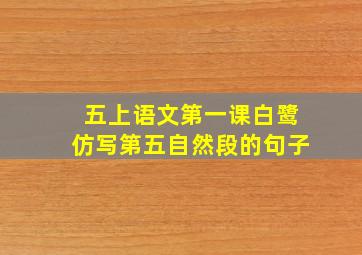 五上语文第一课白鹭
仿写第五自然段的句子